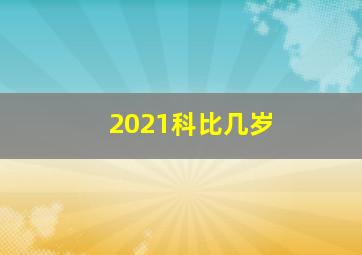 2021科比几岁